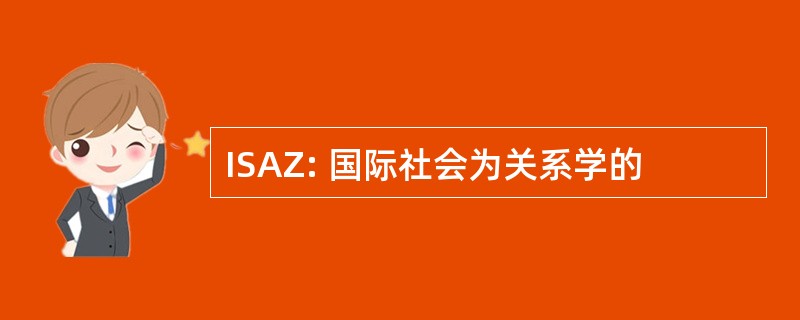 ISAZ: 国际社会为关系学的